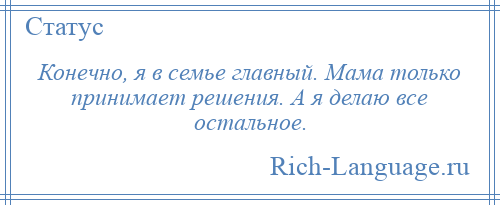 Статус

Конечно, я в семье главный. Мама только принимает решения. А я делаю все остальное.

Rich-Language.ru